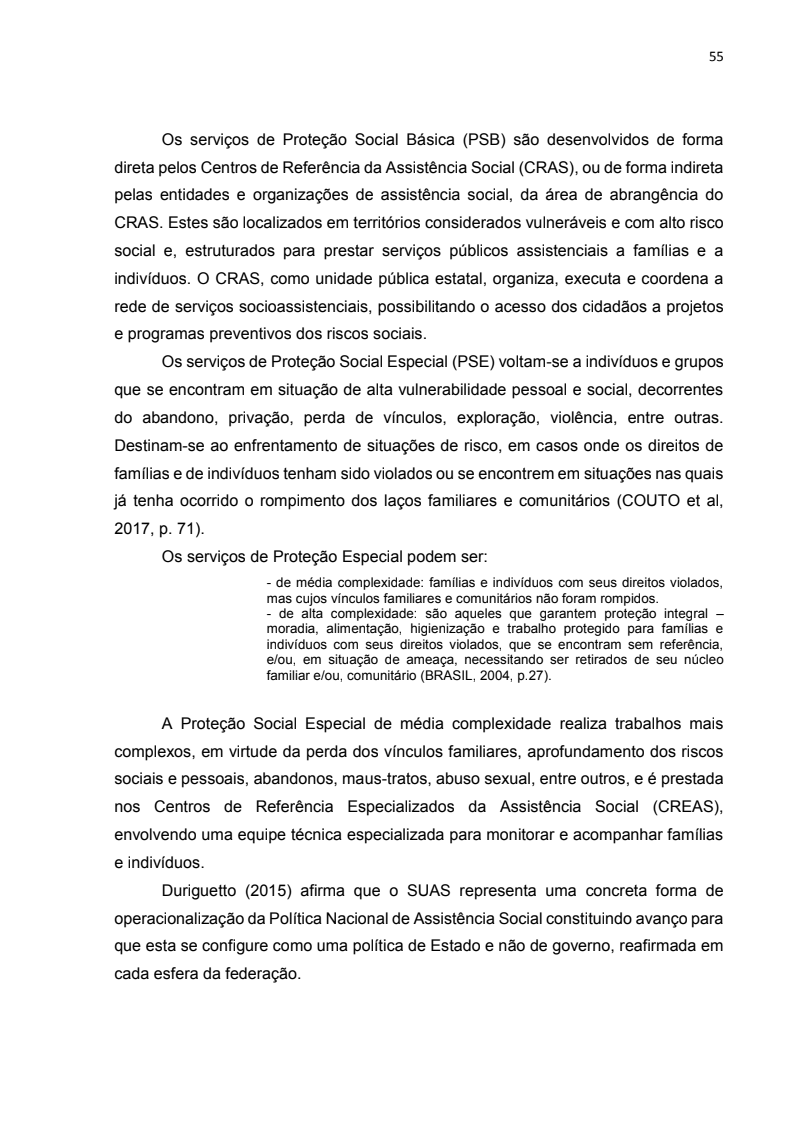 55

Os serviços de Proteção Social Básica (PSB) são desenvolvidos de forma direta pelos Centros de Referência da Assistência Social (CRAS), ou de forma indireta pelas entidades e organizações de assistência social, da área de abrangência do CRAS. Estes são localizados em territórios considerados vulneráveis e com alto risco social e, estruturados para prestar serviços públicos assistenciais a famílias e a indivíduos. O CRAS, como unidade pública estatal, organiza, executa e coordena a rede de serviços socioassistenciais, possibilitando o acesso dos cidadãos a projetos e programas preventivos dos riscos sociais.

Os serviços de Proteção Social Especial (PSE) voltam-se a indivíduos e grupos que se encontram em situação de alta vulnerabilidade pessoal e social, decorrentes do abandono, privação, perda de vínculos, exploração, violência, entre outras. Destinam-se ao enfrentamento de situações de risco, em casos onde os direitos de famílias e de indivíduos tenham sido violados ou se encontrem em situações nas quais já tenha ocorrido o rompimento dos laços familiares e comunitários (COUTO et al, 2017, p. 71).

Os serviços de Proteção Especial podem ser:

- de média complexidade: famílias e indivíduos com seus direitos violados, mas cujos vínculos familiares e comunitários não foram rompidos.
- de alta complexidade: são aqueles que garantem proteção integral – moradia, alimentação, higienização e trabalho protegido para famílias e indivíduos com seus direitos violados, que se encontram sem referência, e/ou, em situação de ameaça, necessitando ser retirados de seu núcleo familiar e/ou, comunitário (BRASIL, 2004, p.27).

A Proteção Social Especial de média complexidade realiza trabalhos mais complexos, em virtude da perda dos vínculos familiares, aprofundamento dos riscos sociais e pessoais, abandonos, maus-tratos, abuso sexual, entre outros, e é prestada nos Centros de Referência Especializados da Assistência Social (CREAS), envolvendo uma equipe técnica especializada para monitorar e acompanhar famílias e indivíduos.

Duriguetto (2015) afirma que o SUAS representa uma concreta forma de operacionalização da Política Nacional de Assistência Social constituindo avanço para que esta se configure como uma política de Estado e não de governo, reafirmada em cada esfera da federação.